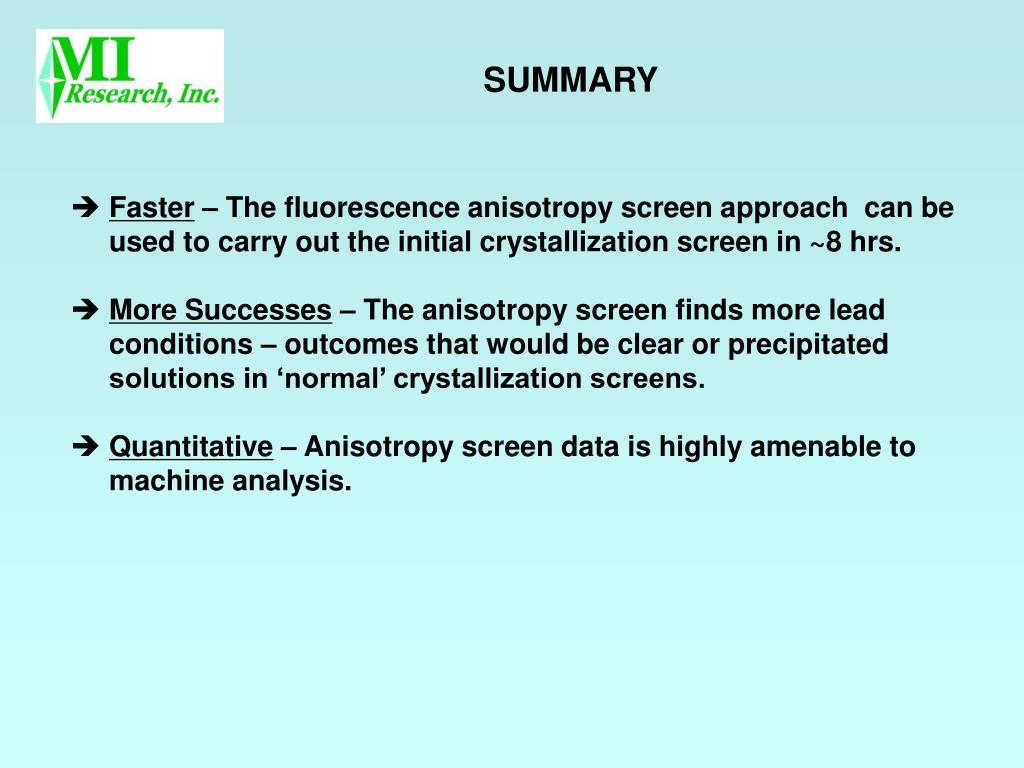 MI
Research, Inc.

SUMMARY

➔ Faster – The fluorescence anisotropy screen approach can be used to carry out the initial crystallization screen in ~8 hrs.

➔ More Successes – The anisotropy screen finds more lead conditions – outcomes that would be clear or precipitated solutions in ‘normal’ crystallization screens.

➔ Quantitative – Anisotropy screen data is highly amenable to machine analysis.